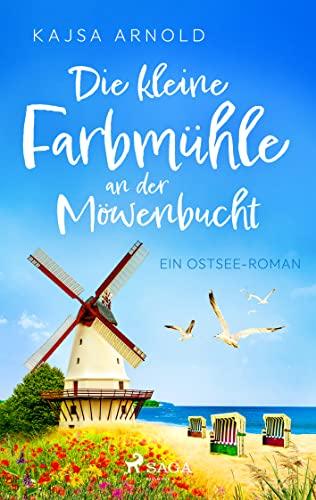 KAJSA ARNOLD

Die kleine Farbmühle an der Möwenbucht

EIN OSTSEE-ROMAN

SAGA